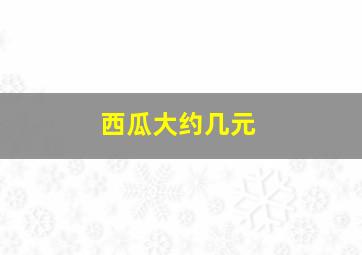 西瓜大约几元